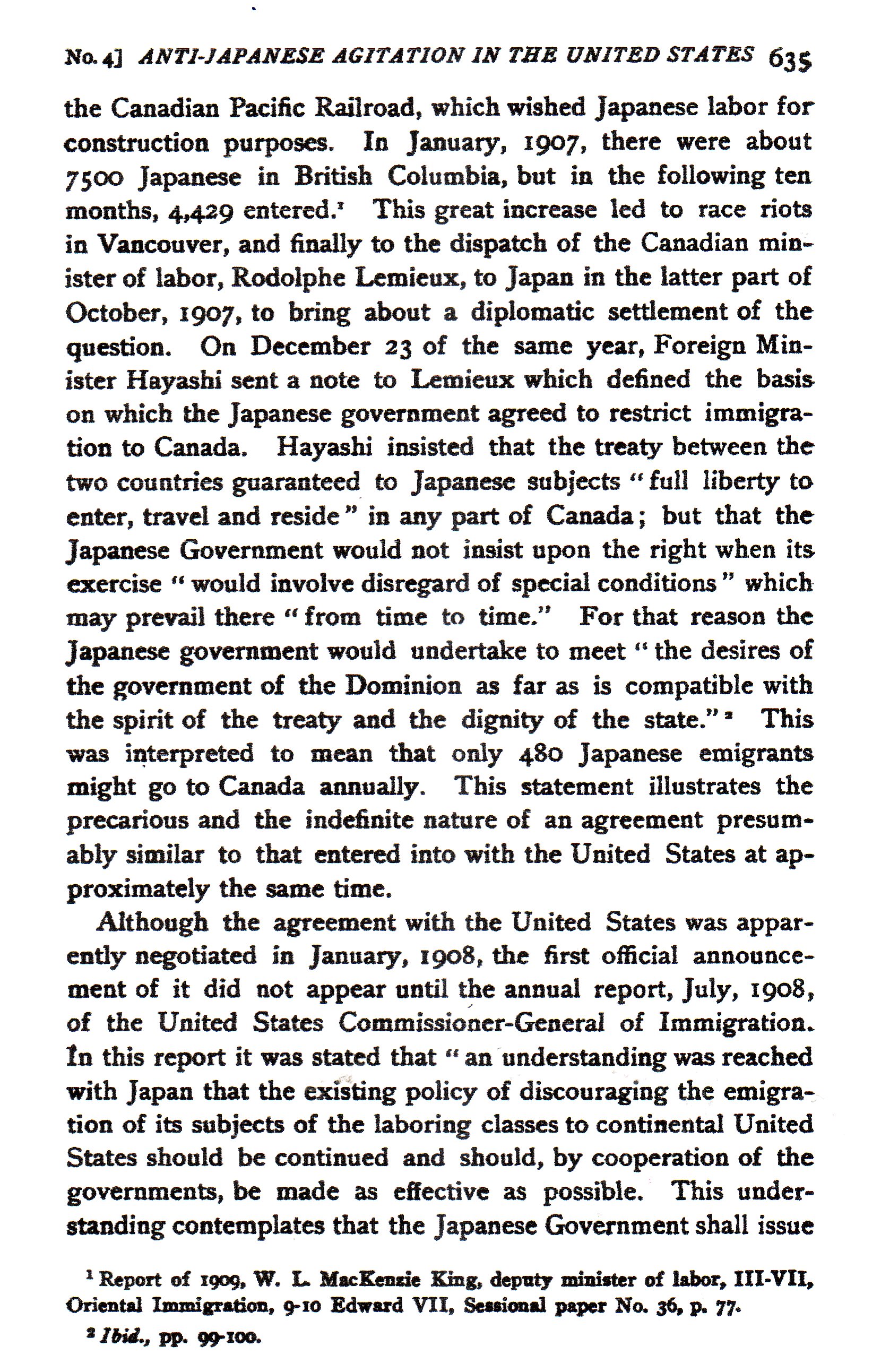 No. 4] ANTI-JAPANESE AGITATION IN THE UNITED STATES 635

the Canadian Pacific Railroad, which wished Japanese labor for construction purposes. In January, 1907, there were about 7500 Japanese in British Columbia, but in the following ten months, 4,429 entered.$^1$ This great increase led to race riots in Vancouver, and finally to the dispatch of the Canadian minister of labor, Rodolphe Lemieux, to Japan in the latter part of October, 1907, to bring about a diplomatic settlement of the question. On December 23 of the same year, Foreign Minister Hayashi sent a note to Lemieux which defined the basis on which the Japanese government agreed to restrict immigration to Canada. Hayashi insisted that the treaty between the two countries guaranteed to Japanese subjects "full liberty to enter, travel and reside" in any part of Canada; but that the Japanese Government would not insist upon the right when its exercise "would involve disregard of special conditions" which may prevail there "from time to time." For that reason the Japanese government would undertake to meet "the desires of the government of the Dominion as far as is compatible with the spirit of the treaty and the dignity of the state."$^2$ This was interpreted to mean that only 480 Japanese emigrants might go to Canada annually. This statement illustrates the precarious and the indefinite nature of an agreement presumably similar to that entered into with the United States at approximately the same time.

Although the agreement with the United States was apparently negotiated in January, 1908, the first official announcement of it did not appear until the annual report, July, 1908, of the United States Commissioner-General of Immigration. In this report it was stated that "an understanding was reached with Japan that the existing policy of discouraging the emigration of its subjects of the laboring classes to continental United States should be continued and should, by cooperation of the governments, be made as effective as possible. This understanding contemplates that the Japanese Government shall issue

$^1$ Report of 1909, W. L. MacKenzie King, deputy minister of labor, III-VII, Oriental Immigration, 9-10 Edward VII, Sessional paper No. 36, p. 77.

$^2$ Ibid., pp. 99-100.